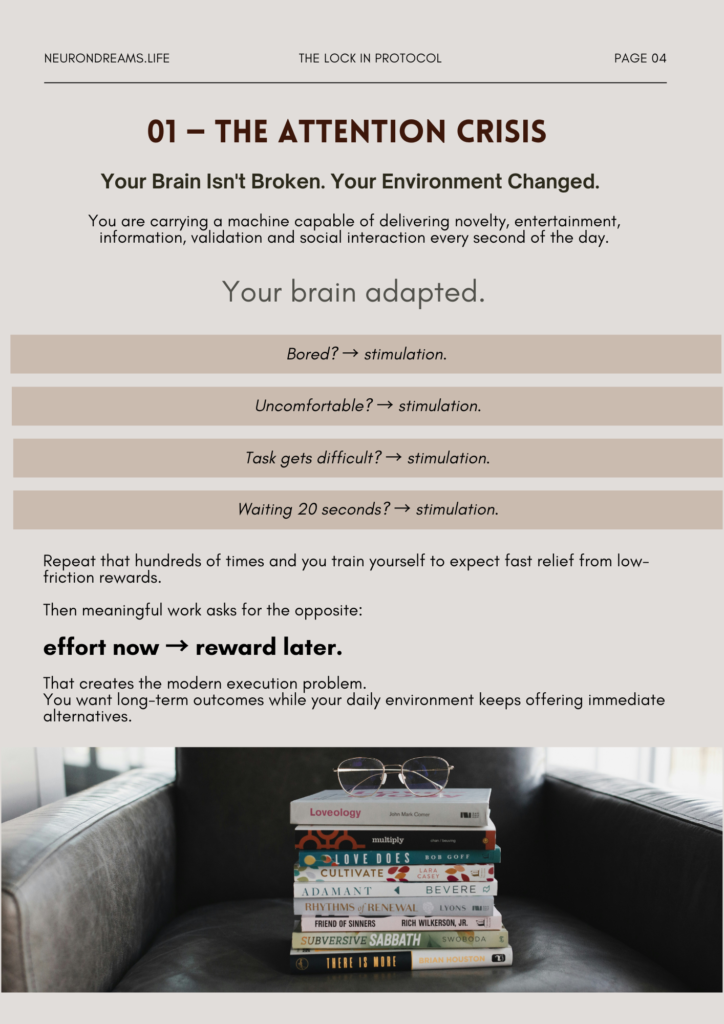 NEURONDREAMS.LIFE THE LOCK IN PROTOCOL PAGE 04

01 – THE ATTENTION CRISIS

Your Brain Isn't Broken. Your Environment Changed.

You are carrying a machine capable of delivering novelty, entertainment, information, validation and social interaction every second of the day.

Your brain adapted.

Bored? → stimulation.

Uncomfortable? → stimulation.

Task gets difficult? → stimulation.

Waiting 20 seconds? → stimulation.

Repeat that hundreds of times and you train yourself to expect fast relief from low-friction rewards.

Then meaningful work asks for the opposite:

effort now → reward later.

That creates the modern execution problem.
You want long-term outcomes while your daily environment keeps offering immediate alternatives.

Loveology John Mark Comer
multiply
LOVE DOES BOB GOFF
CULTIVATE LARA CASEY
ADAMANT BEVERE
RHYTHMS of RENEWAL LYONS
FRIEND OF SINNERS RICH WILKERSON, JR.
SUBVERSIVE SABBATH SWOBODA
THERE IS MORE BRIAN HOUSTON